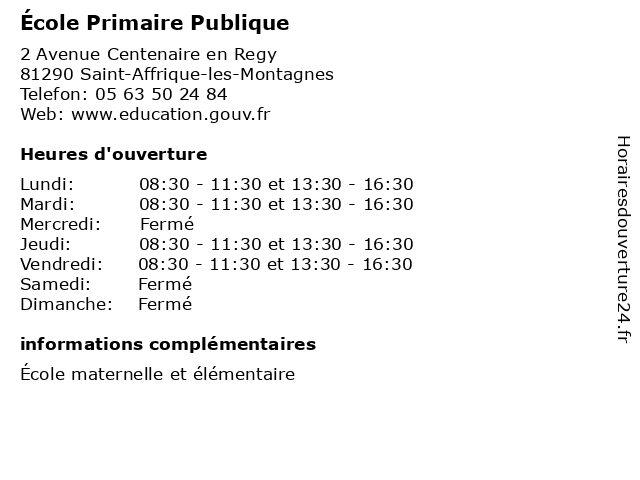 École Primaire Publique

2 Avenue Centenaire en Regy
81290 Saint-Affrique-les-Montagnes
Telefon: 05 63 50 24 84
Web: www.education.gouv.fr

Heures d'ouverture

Lundi: 08:30 - 11:30 et 13:30 - 16:30
Mardi: 08:30 - 11:30 et 13:30 - 16:30
Mercredi: Fermé
Jeudi: 08:30 - 11:30 et 13:30 - 16:30
Vendredi: 08:30 - 11:30 et 13:30 - 16:30
Samedi: Fermé
Dimanche: Fermé

informations complémentaires

École maternelle et élémentaire

Horairesdouverture24.fr